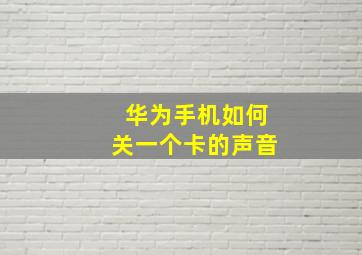 华为手机如何
关一个卡的声音